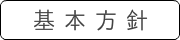 基本方針